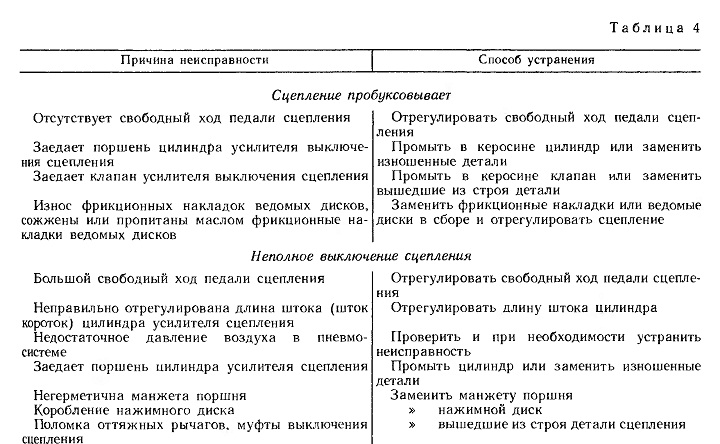 Таблица 4

| Причина неисправности | Способ устранения |
|---|---|
| *Сцепление пробуксовывает* | |
| Отсутствует свободный ход педали сцепления | Отрегулировать свободный ход педали сцепления |
| Заедает поршень цилиндра усилителя выключения сцепления | Промыть в керосине цилиндр или заменить изношенные детали |
| Заедает клапан усилителя выключения сцепления | Промыть в керосине клапан или заменить вышедшие из строя детали |
| Износ фрикционных накладок ведомых дисков, сожжены или пропитаны маслом фрикционные накладки ведомых дисков | Заменить фрикционные накладки или ведомые диски в сборе и отрегулировать сцепление |
| *Неполное выключение сцепления* | |
| Большой свободный ход педали сцепления | Отрегулировать свободный ход педали сцепления |
| Неправильно отрегулирована длина штока (шток короток) цилиндра усилителя сцепления | Отрегулировать длину штока цилиндра |
| Недостаточное давление воздуха в пневмосистеме | Проверить и при необходимости устранить неисправность |
| Заедает поршень цилиндра усилителя сцепления | Промыть цилиндр или заменить изношенные детали |
| Негерметична манжета поршня | Заменить манжету поршня |
| Коробление нажимного диска | » нажимной диск |
| Поломка оттяжных рычагов, муфты выключения сцепления | » вышедшие из строя детали сцепления |